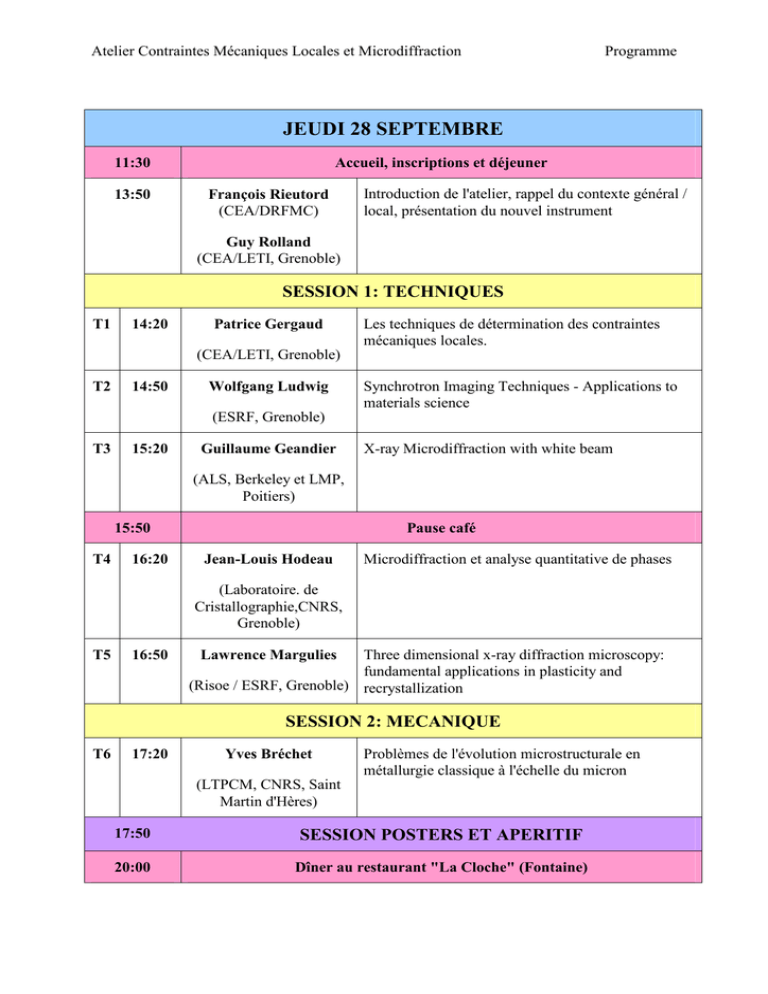 Atelier Contraintes Mécaniques Locales et Microdiffraction

Programme

| JEUDI 28 SEPTEMBRE | | | |
|---|---|---|---|
| 11:30 | | Accueil, inscriptions et déjeuner | |
| 13:50 | | François Rieutord (CEA/DRFMC) Guy Rolland (CEA/LETI, Grenoble) | Introduction de l'atelier, rappel du contexte général / local, présentation du nouvel instrument |
| SESSION 1: TECHNIQUES | | | |
| T1 | 14:20 | Patrice Gergaud (CEA/LETI, Grenoble) | Les techniques de détermination des contraintes mécaniques locales. |
| T2 | 14:50 | Wolfgang Ludwig (ESRF, Grenoble) | Synchrotron Imaging Techniques - Applications to materials science |
| T3 | 15:20 | Guillaume Geandier (ALS, Berkeley et LMP, Poitiers) | X-ray Microdiffraction with white beam |
| 15:50 | | Pause café | |
| T4 | 16:20 | Jean-Louis Hodeau (Laboratoire. de Cristallographie,CNRS, Grenoble) | Microdiffraction et analyse quantitative de phases |
| T5 | 16:50 | Lawrence Margulies (Risoe / ESRF, Grenoble) | Three dimensional x-ray diffraction microscopy: fundamental applications in plasticity and recrystallization |
| SESSION 2: MECANIQUE | | | |
| T6 | 17:20 | Yves Bréchet (LTPCM, CNRS, Saint Martin d'Hères) | Problèmes de l'évolution microstructurale en métallurgie classique à l'échelle du micron |
| 17:50 | | SESSION POSTERS ET APERITIF | |
| 20:00 | | Dîner au restaurant "La Cloche" (Fontaine) | |